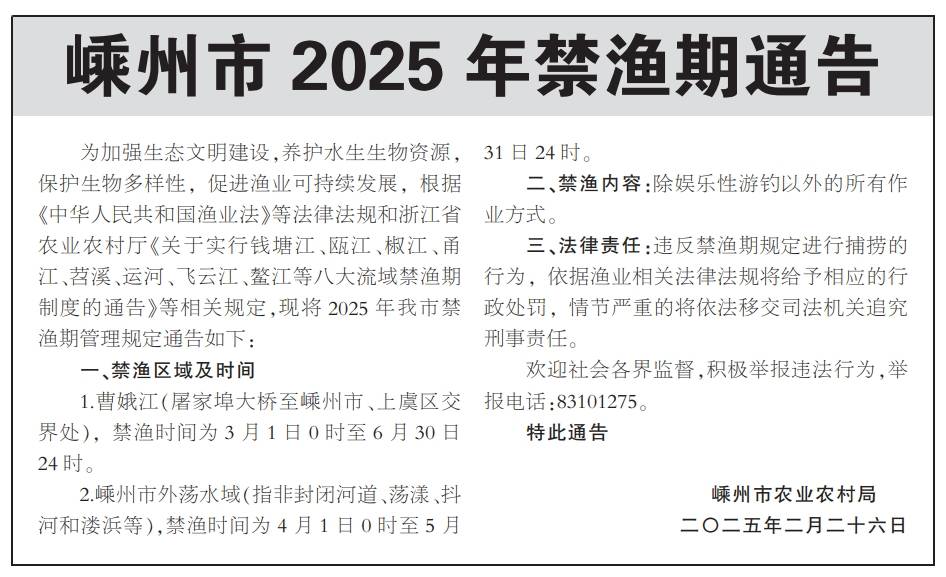 嵊州市 2025 年禁渔期通告

为加强生态文明建设，养护水生生物资源，保护生物多样性，促进渔业可持续发展，根据《中华人民共和国渔业法》等法律法规和浙江省农业农村厅《关于实行钱塘江、瓯江、椒江、甬江、苕溪、运河、飞云江、鳌江等八大流域禁渔期制度的通告》等相关规定，现将 2025 年我市禁渔期管理规定通告如下：

一、禁渔区域及时间

1.曹娥江(屠家埠大桥至嵊州市、上虞区交界处)，禁渔时间为 3 月 1 日 0 时至 6 月 30 日 24 时。

2.嵊州市外荡水域(指非封闭河道、荡漾、抖河和溇浜等)，禁渔时间为 4 月 1 日 0 时至 5 月 31 日 24 时。

二、禁渔内容：除娱乐性游钓以外的所有作业方式。

三、法律责任：违反禁渔期规定进行捕捞的行为，依据渔业相关法律法规将给予相应的行政处罚，情节严重的将依法移交司法机关追究刑事责任。

欢迎社会各界监督，积极举报违法行为，举报电话：83101275。

特此通告

嵊州市农业农村局
二〇二五年二月二十六日